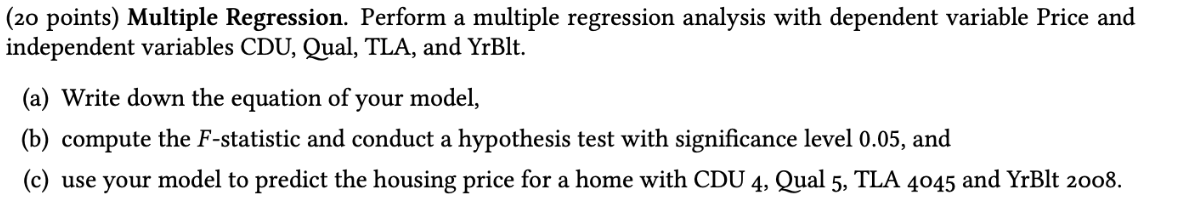 (20 points) **Multiple Regression.** Perform a multiple regression analysis with dependent variable Price and independent variables CDU, Qual, TLA, and YrBlt.

(a) Write down the equation of your model,

(b) compute the $F$-statistic and conduct a hypothesis test with significance level 0.05, and

(c) use your model to predict the housing price for a home with CDU 4, Qual 5, TLA 4045 and YrBlt 2008.